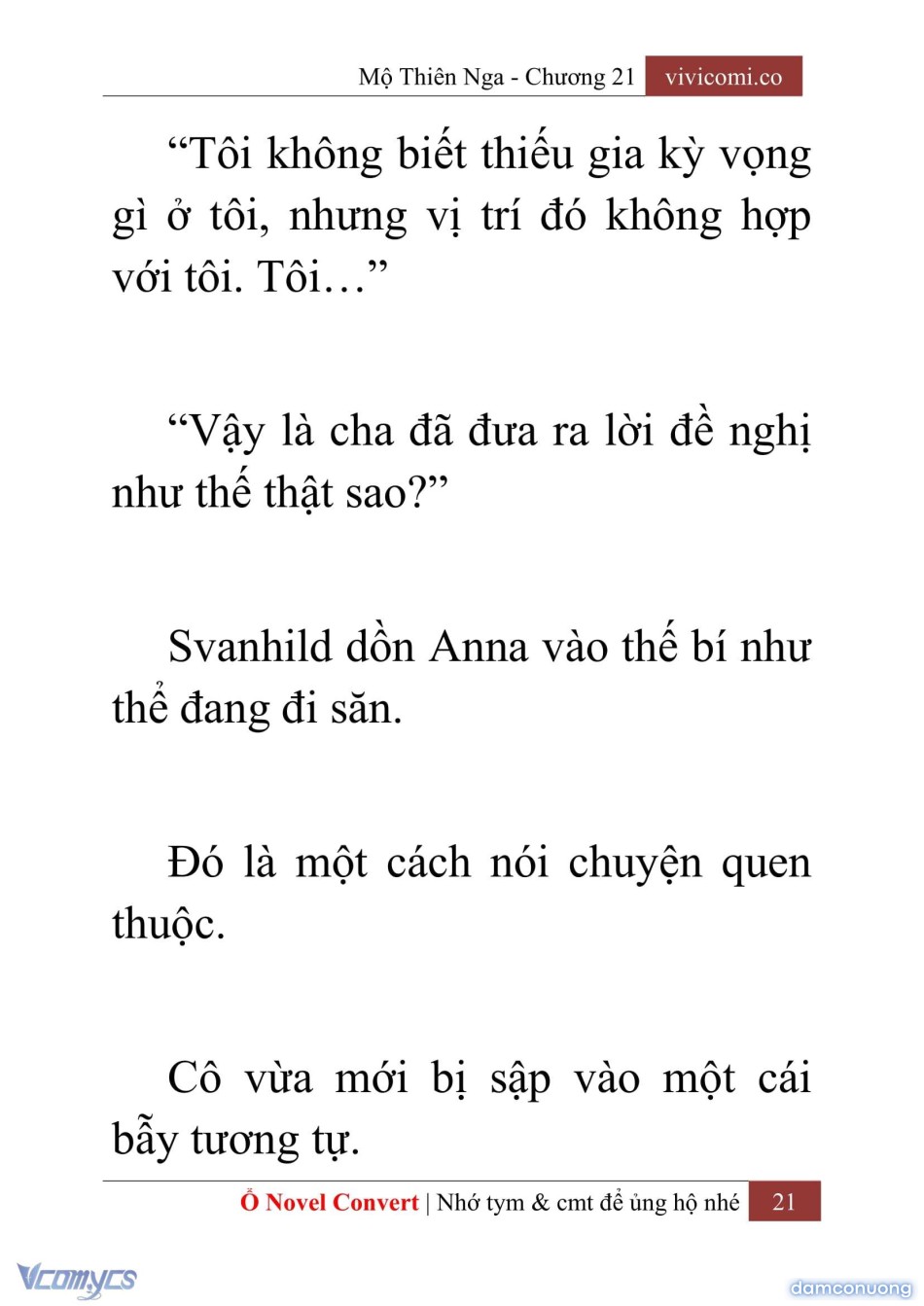 Mộ Thiên Nga - Chương 21 vivicomi.co

“Tôi không biết thiếu gia kỳ vọng gì ở tôi, nhưng vị trí đó không hợp với tôi. Tôi…”

“Vậy là cha đã đưa ra lời đề nghị như thế thật sao?”

Svanhild dồn Anna vào thế bí như thể đang đi săn.

Đó là một cách nói chuyện quen thuộc.

Cô vừa mới bị sập vào một cái bẫy tương tự.

Ổ Novel Convert | Nhớ tym & cmt để ủng hộ nhé 21

Vcomycs

damconuong